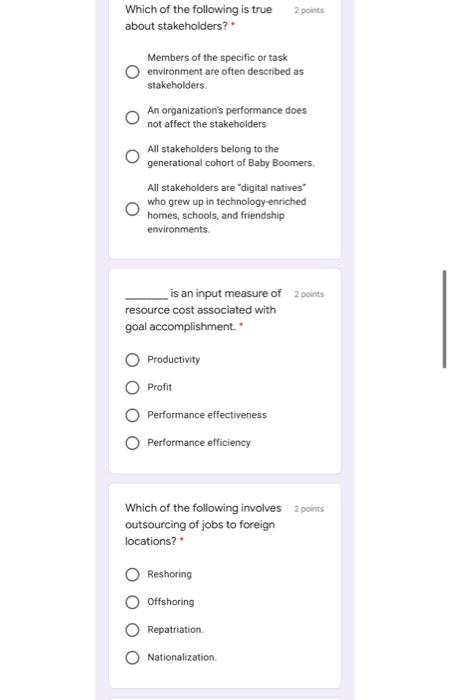 Which of the following is true about stakeholders? *

2 points

Members of the specific or task environment are often described as stakeholders.

An organization's performance does not affect the stakeholders

All stakeholders belong to the generational cohort of Baby Boomers.

All stakeholders are "digital natives" who grew up in technology-enriched homes, schools, and friendship environments.

_______ is an input measure of resource cost associated with goal accomplishment. *

2 points

Productivity

Profit

Performance effectiveness

Performance efficiency

Which of the following involves outsourcing of jobs to foreign locations? *

2 points

Reshoring

Offshoring

Repatriation.

Nationalization.